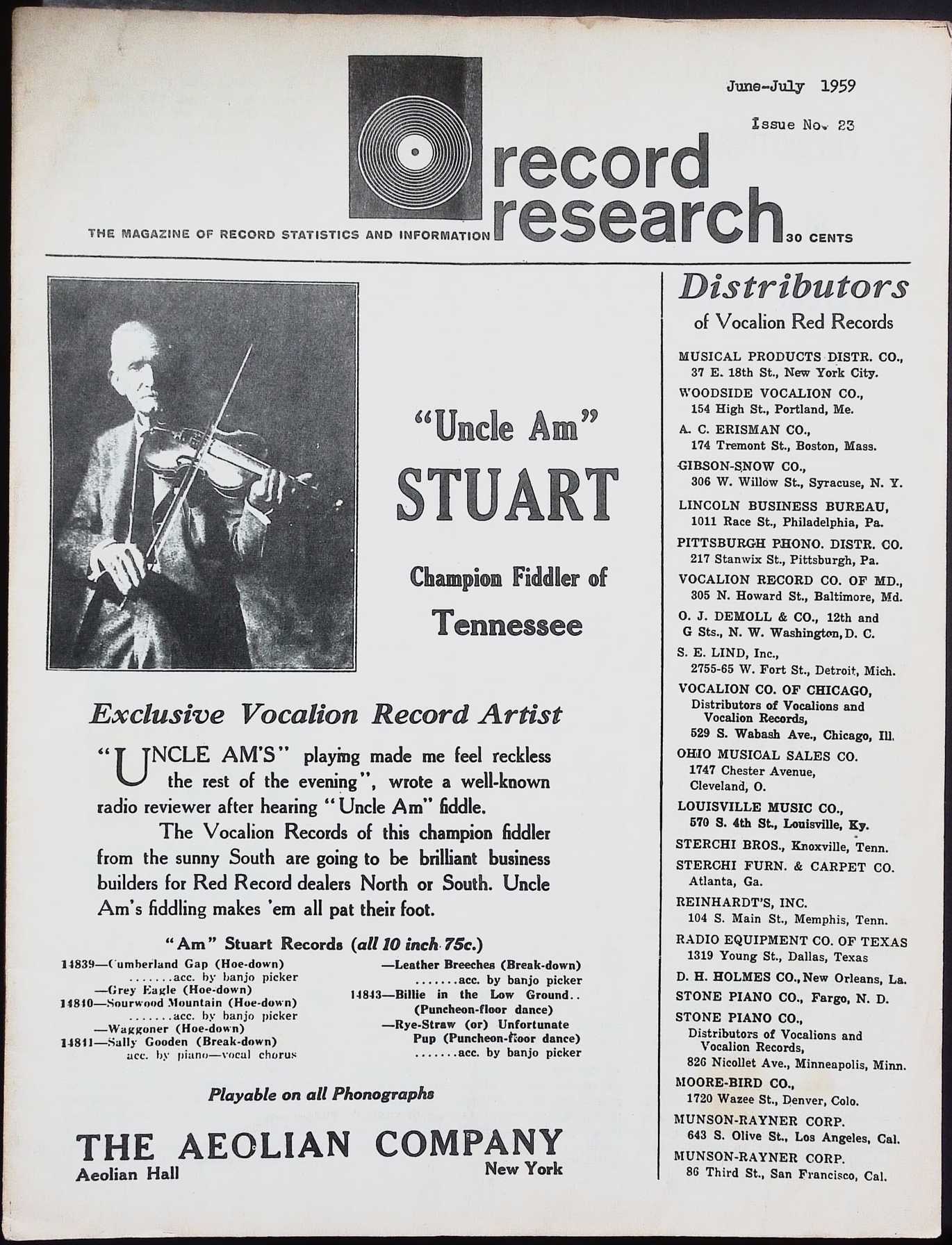 June-July 1959

Issue No. 23

record research

THE MAGAZINE OF RECORD STATISTICS AND INFORMATION

30 CENTS

"Uncle Am" STUART

Champion Fiddler of Tennessee

Exclusive Vocalion Record Artist

"UNCLE AM'S" playing made me feel reckless the rest of the evening", wrote a well-known radio reviewer after hearing "Uncle Am" fiddle.

The Vocalion Records of this champion fiddler from the sunny South are going to be brilliant business builders for Red Record dealers North or South. Uncle Am's fiddling makes 'em all pat their foot.

"Am" Stuart Records (all 10 inch 75c.)

14839—Cumberland Gap (Hoe-down) .......acc. by banjo picker
—Grey Eagle (Hoe-down)
14840—Sourwood Mountain (Hoe-down) .......acc. by banjo picker
—Waggoner (Hoe-down)
14841—Sally Gooden (Break-down) acc. by piano—vocal chorus
—Leather Breeches (Break-down) .......acc. by banjo picker
14843—Billie in the Low Ground.. (Puncheon-floor dance)
—Rye-Straw (or) Unfortunate Pup (Puncheon-floor dance) .......acc. by banjo picker

Playable on all Phonographs

THE AEOLIAN COMPANY
Aeolian Hall New York

Distributors
of Vocalion Red Records

MUSICAL PRODUCTS DISTR. CO., 37 E. 18th St., New York City.
WOODSIDE VOCALION CO., 154 High St., Portland, Me.
A. C. ERISMAN CO., 174 Tremont St., Boston, Mass.
GIBSON-SNOW CO., 306 W. Willow St., Syracuse, N. Y.
LINCOLN BUSINESS BUREAU, 1011 Race St., Philadelphia, Pa.
PITTSBURGH PHONO. DISTR. CO. 217 Stanwix St., Pittsburgh, Pa.
VOCALION RECORD CO. OF MD., 305 N. Howard St., Baltimore, Md.
O. J. DEMOLL & CO., 12th and G Sts., N. W. Washington, D. C.
S. E. LIND, Inc., 2755-65 W. Fort St., Detroit, Mich.
VOCALION CO. OF CHICAGO, Distributors of Vocalions and Vocalion Records, 529 S. Wabash Ave., Chicago, Ill.
OHIO MUSICAL SALES CO. 1747 Chester Avenue, Cleveland, O.
LOUISVILLE MUSIC CO., 570 S. 4th St., Louisville, Ky.
STERCHI BROS., Knoxville, Tenn.
STERCHI FURN. & CARPET CO. Atlanta, Ga.
REINHARDT'S, INC. 104 S. Main St., Memphis, Tenn.
RADIO EQUIPMENT CO. OF TEXAS 1319 Young St., Dallas, Texas
D. H. HOLMES CO., New Orleans, La.
STONE PIANO CO., Fargo, N. D.
STONE PIANO CO., Distributors of Vocalions and Vocalion Records, 826 Nicollet Ave., Minneapolis, Minn.
MOORE-BIRD CO., 1720 Wazee St., Denver, Colo.
MUNSON-RAYNER CORP. 643 S. Olive St., Los Angeles, Cal.
MUNSON-RAYNER CORP. 86 Third St., San Francisco, Cal.